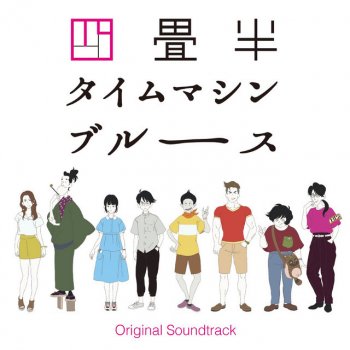 四畳半
タイムマシン
ブルース

Original Soundtrack